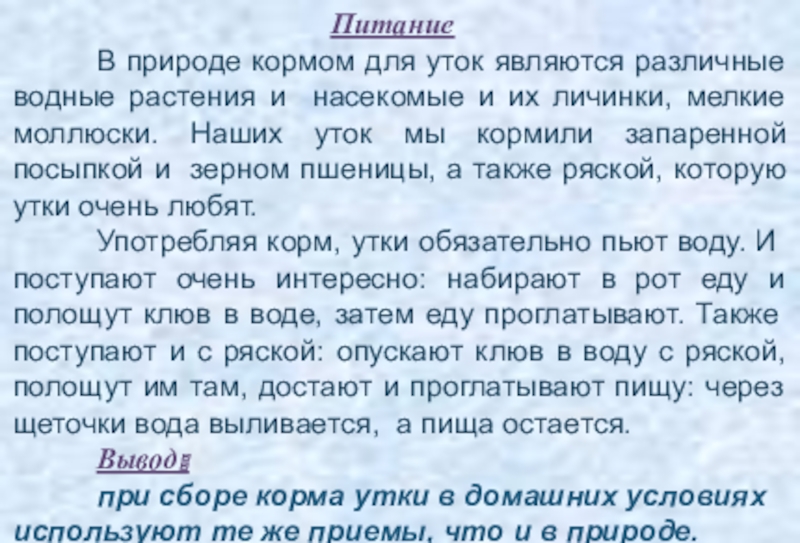 Питание

В природе кормом для уток являются различные водные растения и насекомые и их личинки, мелкие моллюски. Наших уток мы кормили запаренной посыпкой и зерном пшеницы, а также ряской, которую утки очень любят.

Употребляя корм, утки обязательно пьют воду. И поступают очень интересно: набирают в рот еду и полощут клюв в воде, затем еду проглатывают. Также поступают и с ряской: опускают клюв в воду с ряской, полощут им там, достают и проглатывают пищу: через щеточки вода выливается, а пища остается.

Вывод:

при сборе корма утки в домашних условиях используют те же приемы, что и в природе.